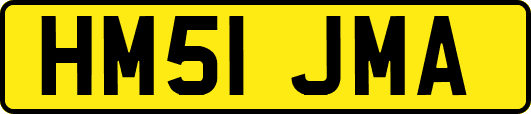 HM51 JMA